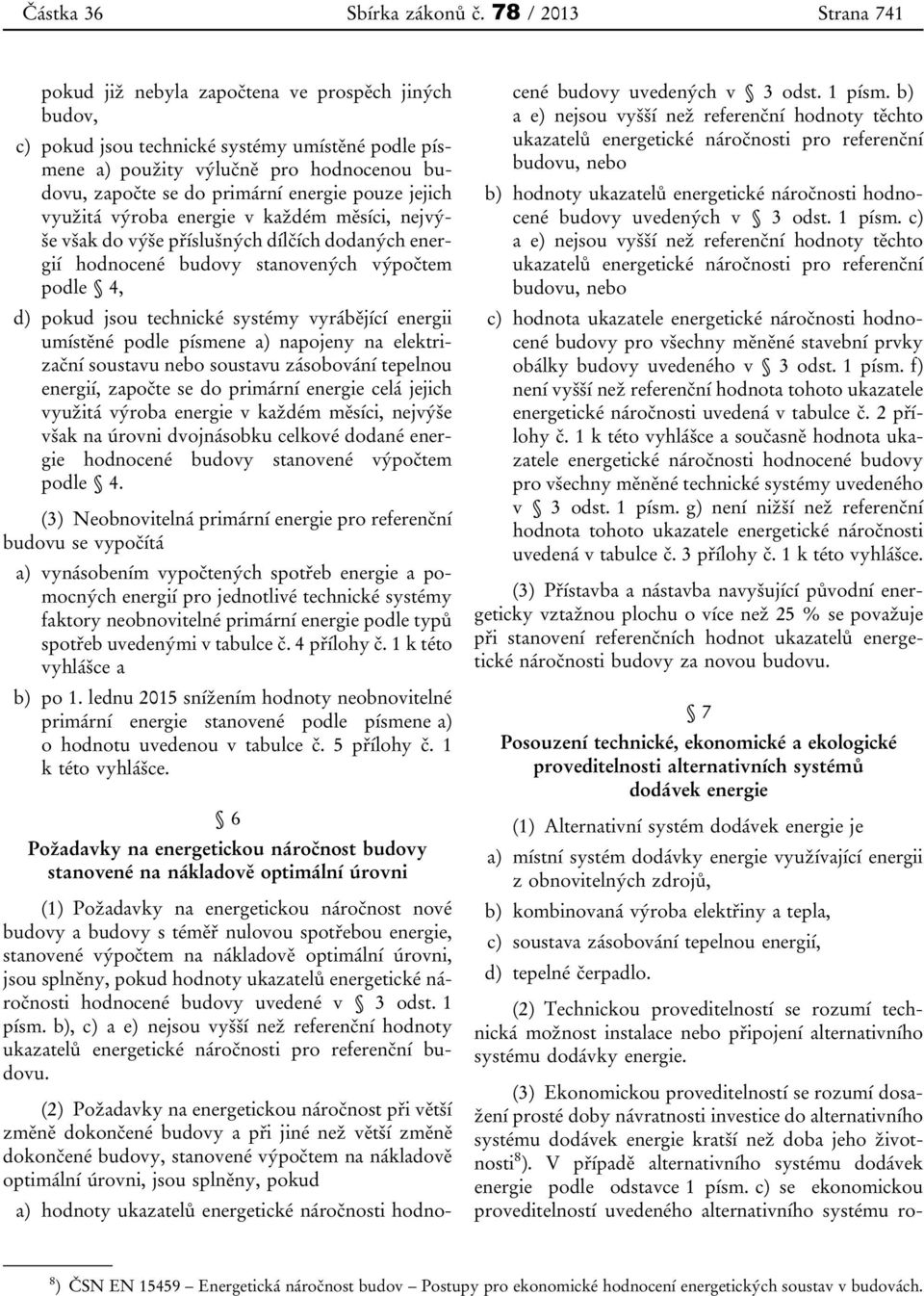 Částka 36 Sbírka zákonů č. 78 / 2013 Strana 741

pokud již nebyla započtena ve prospěch jiných budov,

c) pokud jsou technické systémy umístěné podle písmene a) použity výlučně pro hodnocenou budovu, započte se do primární energie pouze jejich využitá výroba energie v každém měsíci, nejvýše však do výše příslušných dílčích dodaných energií hodnocené budovy stanovených výpočtem podle § 4,

d) pokud jsou technické systémy vyrábějící energii umístěné podle písmene a) napojeny na elektrizační soustavu nebo soustavu zásobování tepelnou energií, započte se do primární energie celá jejich využitá výroba energie v každém měsíci, nejvýše však na úrovni dvojnásobku celkové dodané energie hodnocené budovy stanovené výpočtem podle § 4.

(3) Neobnovitelná primární energie pro referenční budovu se vypočítá

a) vynásobením vypočtených spotřeb energie a pomocných energií pro jednotlivé technické systémy faktory neobnovitelné primární energie podle typů spotřeb uvedenými v tabulce č. 4 přílohy č. 1 k této vyhlášce a

b) po 1. lednu 2015 snížením hodnoty neobnovitelné primární energie stanovené podle písmene a) o hodnotu uvedenou v tabulce č. 5 přílohy č. 1 k této vyhlášce.

§ 6
Požadavky na energetickou náročnost budovy stanovené na nákladově optimální úrovni

(1) Požadavky na energetickou náročnost nové budovy a budovy s téměř nulovou spotřebou energie, stanovené výpočtem na nákladově optimální úrovni, jsou splněny, pokud hodnoty ukazatelů energetické náročnosti hodnocené budovy uvedené v § 3 odst. 1 písm. b), c) a e) nejsou vyšší než referenční hodnoty ukazatelů energetické náročnosti pro referenční budovu.

(2) Požadavky na energetickou náročnost při větší změně dokončené budovy a při jiné než větší změně dokončené budovy, stanovené výpočtem na nákladově optimální úrovni, jsou splněny, pokud

a) hodnoty ukazatelů energetické náročnosti hodnocené budovy uvedených v § 3 odst. 1 písm. b) a e) nejsou vyšší než referenční hodnoty těchto ukazatelů energetické náročnosti pro referenční budovu, nebo

b) hodnoty ukazatelů energetické náročnosti hodnocené budovy uvedených v § 3 odst. 1 písm. c) a e) nejsou vyšší než referenční hodnoty těchto ukazatelů energetické náročnosti pro referenční budovu, nebo

c) hodnota ukazatele energetické náročnosti hodnocené budovy pro všechny měněné stavební prvky obálky budovy uvedeného v § 3 odst. 1 písm. f) není vyšší než referenční hodnota tohoto ukazatele energetické náročnosti uvedená v tabulce č. 2 přílohy č. 1 k této vyhlášce a současně hodnota ukazatele energetické náročnosti hodnocené budovy pro všechny měněné technické systémy uvedeného v § 3 odst. 1 písm. g) není nižší než referenční hodnota tohoto ukazatele energetické náročnosti uvedená v tabulce č. 3 přílohy č. 1 k této vyhlášce.

(3) Přístavba a nástavba navyšující původní energeticky vztažnou plochu o více než 25 % se považuje při stanovení referenčních hodnot ukazatelů energetické náročnosti budovy za novou budovu.

§ 7
Posouzení technické, ekonomické a ekologické proveditelnosti alternativních systémů dodávek energie

(1) Alternativní systém dodávek energie je

a) místní systém dodávky energie využívající energii z obnovitelných zdrojů,

b) kombinovaná výroba elektřiny a tepla,

c) soustava zásobování tepelnou energií,

d) tepelné čerpadlo.

(2) Technickou proveditelností se rozumí technická možnost instalace nebo připojení alternativního systému dodávky energie.

(3) Ekonomickou proveditelností se rozumí dosažení prosté doby návratnosti investice do alternativního systému dodávek energie kratší než doba jeho životnosti$^{8}$). V případě alternativního systému dodávek energie podle odstavce 1 písm. c) se ekonomickou proveditelností uvedeného alternativního systému ro-

$^{8}$) ČSN EN 15459 – Energetická náročnost budov – Postupy pro ekonomické hodnocení energetických soustav v budovách.